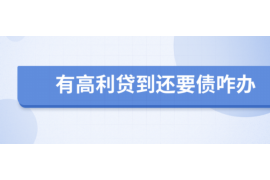 有高利贷到还要债咋办